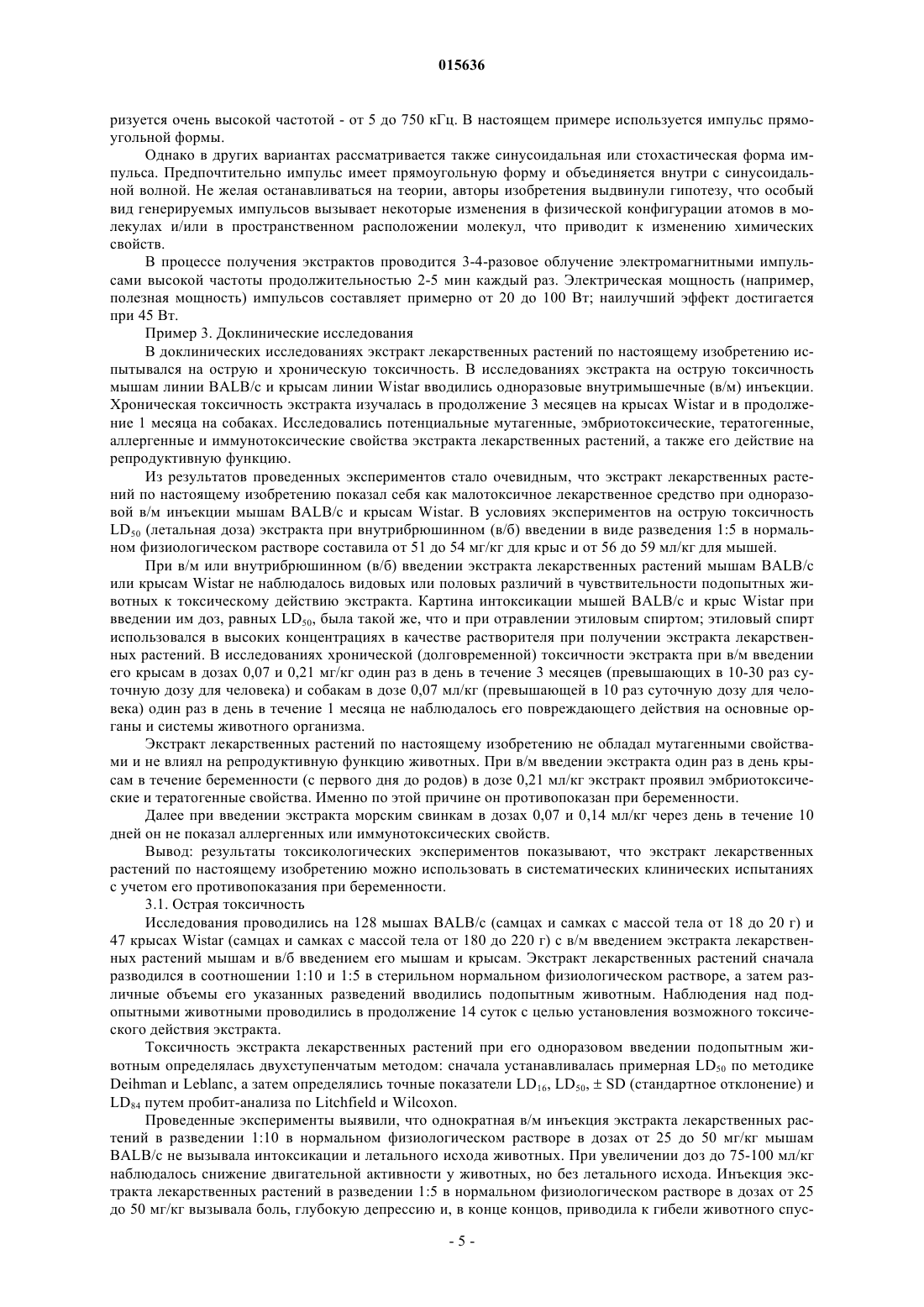 015636

ризуется очень высокой частотой - от 5 до 750 кГц. В настоящем примере используется импульс прямоугольной формы.

Однако в других вариантах рассматривается также синусоидальная или стохастическая форма импульса. Предпочтительно импульс имеет прямоугольную форму и объединяется внутри с синусоидальной волной. Не желая останавливаться на теории, авторы изобретения выдвинули гипотезу, что особый вид генерируемых импульсов вызывает некоторые изменения в физической конфигурации атомов в молекулах и/или в пространственном расположении молекул, что приводит к изменению химических свойств.

В процессе получения экстрактов проводится 3-4-разовое облучение электромагнитными импульсами высокой частоты продолжительностью 2-5 мин каждый раз. Электрическая мощность (например, полезная мощность) импульсов составляет примерно от 20 до 100 Вт; наилучший эффект достигается при 45 Вт.

Пример 3. Доклинические исследования

В доклинических исследованиях экстракт лекарственных растений по настоящему изобретению испытывался на острую и хроническую токсичность. В исследованиях экстракта на острую токсичность мышам линии BALB/c и крысам линии Wistar вводились одноразовые внутримышечные (в/м) инъекции. Хроническая токсичность экстракта изучалась в продолжение 3 месяцев на крысах Wistar и в продолжение 1 месяца на собаках. Исследовались потенциальные мутагенные, эмбриотоксические, тератогенные, аллергенные и иммунотоксические свойства экстракта лекарственных растений, а также его действие на репродуктивную функцию.

Из результатов проведенных экспериментов стало очевидным, что экстракт лекарственных растений по настоящему изобретению показал себя как малотоксичное лекарственное средство при одноразовой в/м инъекции мышам BALB/c и крысам Wistar. В условиях экспериментов на острую токсичность $LD_{50}$ (летальная доза) экстракта при внутрибрюшинном (в/б) введении в виде разведения 1:5 в нормальном физиологическом растворе составила от 51 до 54 мг/кг для крыс и от 56 до 59 мл/кг для мышей.

При в/м или внутрибрюшинном (в/б) введении экстракта лекарственных растений мышам BALB/c или крысам Wistar не наблюдалось видовых или половых различий в чувствительности подопытных животных к токсическому действию экстракта. Картина интоксикации мышей BALB/c и крыс Wistar при введении им доз, равных $LD_{50}$, была такой же, что и при отравлении этиловым спиртом; этиловый спирт использовался в высоких концентрациях в качестве растворителя при получении экстракта лекарственных растений. В исследованиях хронической (долговременной) токсичности экстракта при в/м введении его крысам в дозах 0,07 и 0,21 мг/кг один раз в день в течение 3 месяцев (превышающих в 10-30 раз суточную дозу для человека) и собакам в дозе 0,07 мл/кг (превышающей в 10 раз суточную дозу для человека) один раз в день в течение 1 месяца не наблюдалось его повреждающего действия на основные органы и системы животного организма.

Экстракт лекарственных растений по настоящему изобретению не обладал мутагенными свойствами и не влиял на репродуктивную функцию животных. При в/м введении экстракта один раз в день крысам в течение беременности (с первого дня до родов) в дозе 0,21 мл/кг экстракт проявил эмбриотоксические и тератогенные свойства. Именно по этой причине он противопоказан при беременности.

Далее при введении экстракта морским свинкам в дозах 0,07 и 0,14 мл/кг через день в течение 10 дней он не показал аллергенных или иммунотоксических свойств.

Вывод: результаты токсикологических экспериментов показывают, что экстракт лекарственных растений по настоящему изобретению можно использовать в систематических клинических испытаниях с учетом его противопоказания при беременности.

3.1. Острая токсичность

Исследования проводились на 128 мышах BALB/c (самцах и самках с массой тела от 18 до 20 г) и 47 крысах Wistar (самцах и самках с массой тела от 180 до 220 г) с в/м введением экстракта лекарственных растений мышам и в/б введением его мышам и крысам. Экстракт лекарственных растений сначала разводился в соотношении 1:10 и 1:5 в стерильном нормальном физиологическом растворе, а затем различные объемы его указанных разведений вводились подопытным животным. Наблюдения над подопытными животными проводились в продолжение 14 суток с целью установления возможного токсического действия экстракта.

Токсичность экстракта лекарственных растений при его одноразовом введении подопытным животным определялась двухступенчатым методом: сначала устанавливалась примерная $LD_{50}$ по методике Deihman и Leblanc, а затем определялись точные показатели $LD_{16}$, $LD_{50}$, ± SD (стандартное отклонение) и $LD_{84}$ путем пробит-анализа по Litchfield и Wilcoxon.

Проведенные эксперименты выявили, что однократная в/м инъекция экстракта лекарственных растений в разведении 1:10 в нормальном физиологическом растворе в дозах от 25 до 50 мг/кг мышам BALB/c не вызывала интоксикации и летального исхода животных. При увеличении доз до 75-100 мл/кг наблюдалось снижение двигательной активности у животных, но без летального исхода. Инъекция экстракта лекарственных растений в разведении 1:5 в нормальном физиологическом растворе в дозах от 25 до 50 мг/кг вызывала боль, глубокую депрессию и, в конце концов, приводила к гибели животного спус-

- 5 -